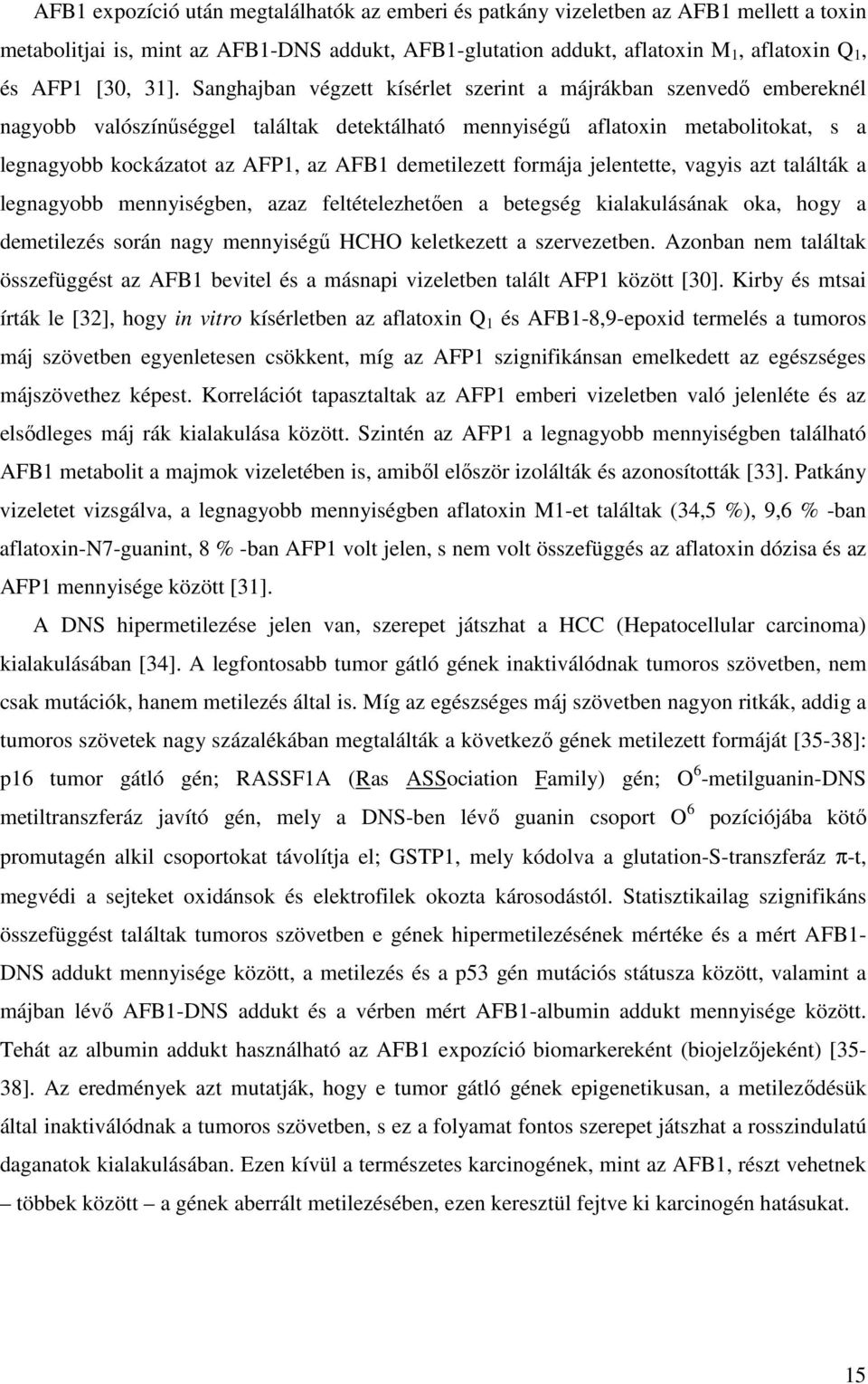 AFB1 expozíció után megtalálhatók az emberi és patkány vizeletben az AFB1 mellett a toxin metabolitjai is, mint az AFB1-DNS addukt, AFB1-glutation addukt, aflatoxin $M_1$, aflatoxin $Q_1$, és AFP1 [30, 31]. Sanghajban végzett kísérlet szerint a májrákban szenvedő embereknél nagyobb valószínűséggel találtak detektálható mennyiségű aflatoxin metabolitokat, s a legnagyobb kockázatot az AFP1, az AFB1 demetilezett formája jelentette, vagyis azt találták a legnagyobb mennyiségben, azaz feltételezhetően a betegség kialakulásának oka, hogy a demetilezés során nagy mennyiségű HCHO keletkezett a szervezetben. Azonban nem találtak összefüggést az AFB1 bevitel és a másnapi vizeletben talált AFP1 között [30]. Kirby és mtsai írták le [32], hogy in vitro kísérletben az aflatoxin $Q_1$ és AFB1-8,9-epoxid termelés a tumoros máj szövetben egyenletesen csökkent, míg az AFP1 szignifikánsan emelkedett az egészséges májszövethez képest. Korrelációt tapasztaltak az AFP1 emberi vizeletben való jelenléte és az elsődleges máj rák kialakulása között. Szintén az AFP1 a legnagyobb mennyiségben található AFB1 metabolit a majmok vizeletében is, amiből először izolálták és azonosították [33]. Patkány vizeletet vizsgálva, a legnagyobb mennyiségben aflatoxin M1-et találtak (34,5 %), 9,6 % -ban aflatoxin-N7-guanint, 8 % -ban AFP1 volt jelen, s nem volt összefüggés az aflatoxin dózisa és az AFP1 mennyisége között [31].

A DNS hipermetilezése jelen van, szerepet játszhat a HCC (Hepatocellular carcinoma) kialakulásában [34]. A legfontosabb tumor gátló gének inaktiválódnak tumoros szövetben, nem csak mutációk, hanem metilezés által is. Míg az egészséges máj szövetben nagyon ritkák, addig a tumoros szövetek nagy százalékában megtalálták a következő gének metilezett formáját [35-38]: p16 tumor gátló gén; RASSF1A (Ras ASSociation Family) gén; $O^6$-metilguanin-DNS metiltranszferáz javító gén, mely a DNS-ben lévő guanin csoport $O^6$ pozíciójába kötő promutagén alkil csoportokat távolítja el; GSTP1, mely kódolva a glutation-S-transzferáz $\pi$-t, megvédi a sejteket oxidánsok és elektrofilek okozta károsodástól. Statisztikailag szignifikáns összefüggést találtak tumoros szövetben e gének hipermetilezésének mértéke és a mért AFB1-DNS addukt mennyisége között, a metilezés és a p53 gén mutációs státusza között, valamint a májban lévő AFB1-DNS addukt és a vérben mért AFB1-albumin addukt mennyisége között. Tehát az albumin addukt használható az AFB1 expozíció biomarkereként (biojelzőjeként) [35-38]. Az eredmények azt mutatják, hogy e tumor gátló gének epigenetikusan, a metileződésük által inaktiválódnak a tumoros szövetben, s ez a folyamat fontos szerepet játszhat a rosszindulatú daganatok kialakulásában. Ezen kívül a természetes karcinogének, mint az AFB1, részt vehetnek – többek között – a gének aberrált metilezésében, ezen keresztül fejtve ki karcinogén hatásukat.

15